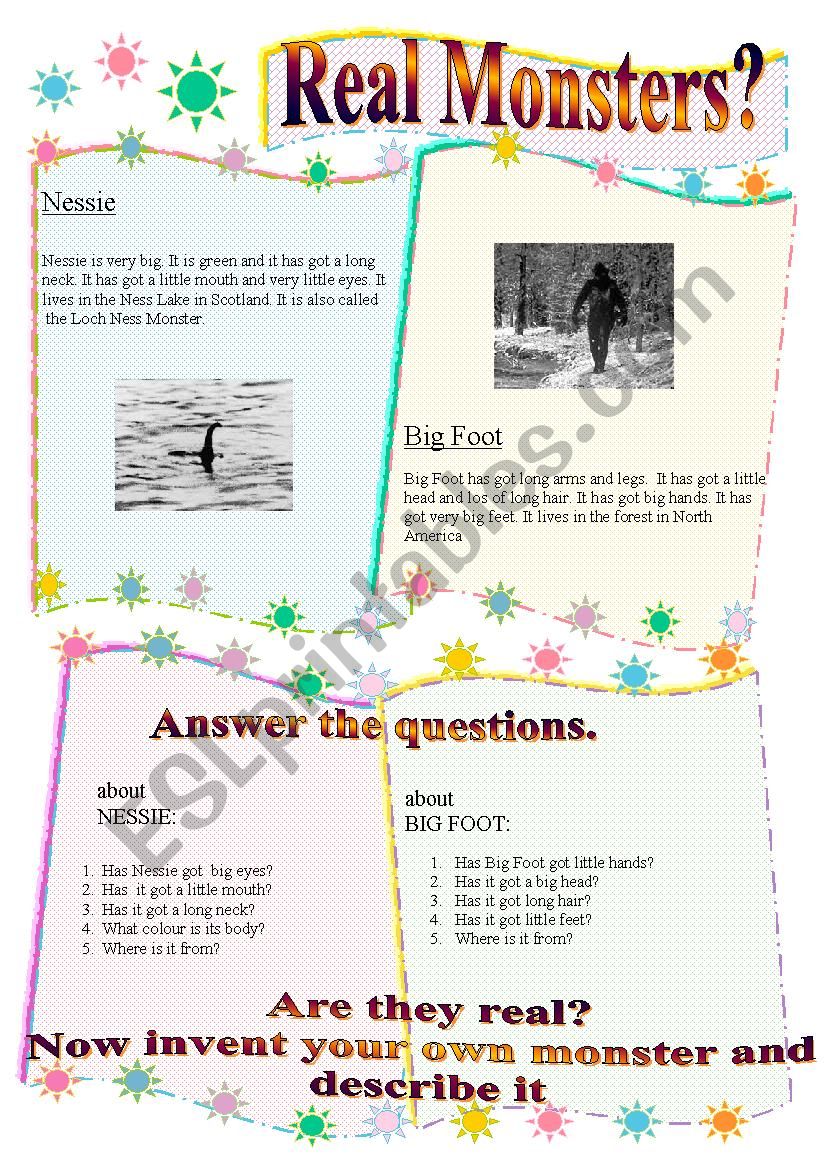 Real Monsters?

Nessie

Nessie is very big. It is green and it has got a long neck. It has got a little mouth and very little eyes. It lives in the Ness Lake in Scotland. It is also called the Loch Ness Monster.

Big Foot

Big Foot has got long arms and legs. It has got a little head and los of long hair. It has got big hands. It has got very big feet. It lives in the forest in North America

ESLprintables.com

Answer the questions.

about NESSIE:

1. Has Nessie got big eyes?
2. Has it got a little mouth?
3. Has it got a long neck?
4. What colour is its body?
5. Where is it from?

about BIG FOOT:

1. Has Big Foot got little hands?
2. Has it got a big head?
3. Has it got long hair?
4. Has it got little feet?
5. Where is it from?

Are they real?
Now invent your own monster and describe it